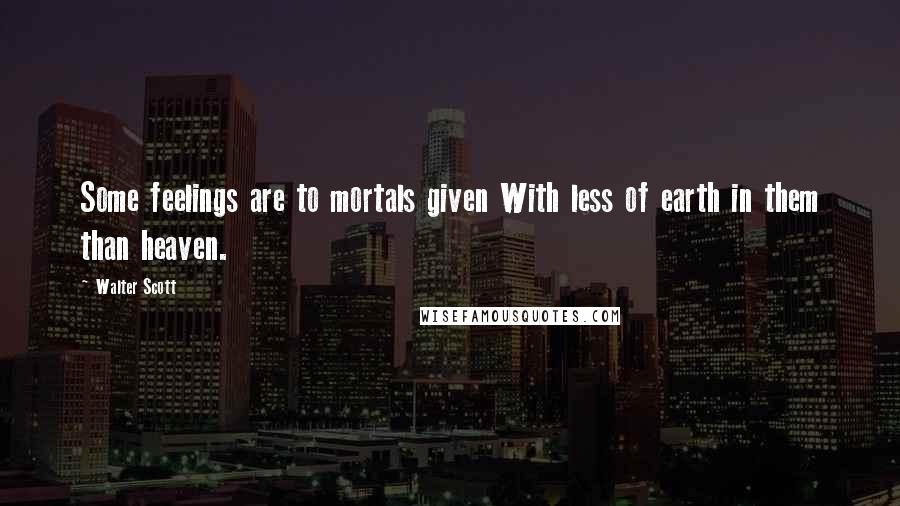 Some feelings are to mortals given With less of earth in them than heaven.

~ Walter Scott

WISEFAMOUSQUOTES.COM